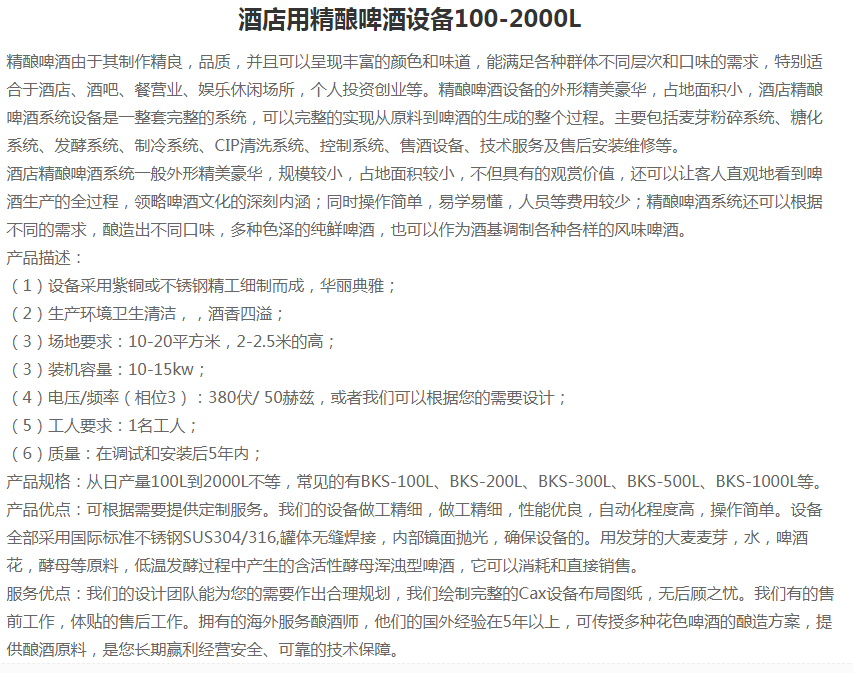 酒店用精酿啤酒设备100-2000L

精酿啤酒由于其制作精良，品质，并且可以呈现丰富的颜色和味道，能满足各种群体不同层次和口味的需求，特别适合于酒店、酒吧、餐营业、娱乐休闲场所，个人投资创业等。精酿啤酒设备的外形精美豪华，占地面积小，酒店精酿啤酒系统设备是一整套完整的系统，可以完整的实现从原料到啤酒的生成的整个过程。主要包括麦芽粉碎系统、糖化系统、发酵系统、制冷系统、CIP清洗系统、控制系统、售酒设备、技术服务及售后安装维修等。

酒店精酿啤酒系统一般外形精美豪华，规模较小，占地面积较小，不但具有的观赏价值，还可以让客人直观地看到啤酒生产的全过程，领略啤酒文化的深刻内涵；同时操作简单，易学易懂，人员等费用较少；精酿啤酒系统还可以根据不同的需求，酿造出不同口味，多种色泽的纯鲜啤酒，也可以作为酒基调制各种各样的风味啤酒。

产品描述：

（1）设备采用紫铜或不锈钢精工细制而成，华丽典雅；

（2）生产环境卫生清洁，，酒香四溢；

（3）场地要求：10-20平方米，2-2.5米的高；

（3）装机容量：10-15kw；

（4）电压/频率（相位3）：380伏/ 50赫兹，或者我们可以根据您的需要设计；

（5）工人要求：1名工人；

（6）质量：在调试和安装后5年内；

产品规格：从日产量100L到2000L不等，常见的有BKS-100L、BKS-200L、BKS-300L、BKS-500L、BKS-1000L等。

产品优点：可根据需要提供定制服务。我们的设备做工精细，做工精细，性能优良，自动化程度高，操作简单。设备全部采用国际标准不锈钢SUS304/316,罐体无缝焊接，内部镜面抛光，确保设备的。用发芽的大麦麦芽，水，啤酒花，酵母等原料，低温发酵过程中产生的含活性酵母浑浊型啤酒，它可以消耗和直接销售。

服务优点：我们的设计团队能为您的需要作出合理规划，我们绘制完整的Cax设备布局图纸，无后顾之忧。我们有的售前工作，体贴的售后工作。拥有的海外服务酿酒师，他们的国外经验在5年以上，可传授多种花色啤酒的酿造方案，提供酿酒原料，是您长期赢利经营安全、可靠的技术保障。